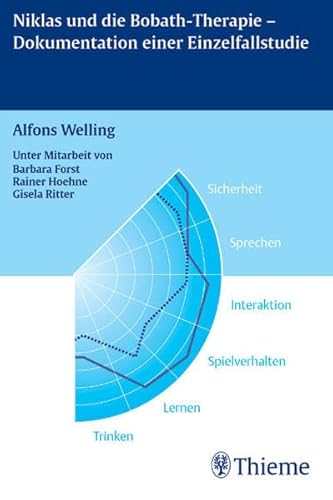 Niklas und die Bobath-Therapie – Dokumentation einer Einzelfallstudie

Alfons Welling

Unter Mitarbeit von
Barbara Forst
Rainer Hoehne
Gisela Ritter

Sicherheit

Sprechen

Interaktion

Spielverhalten

Lernen

Trinken

Thieme